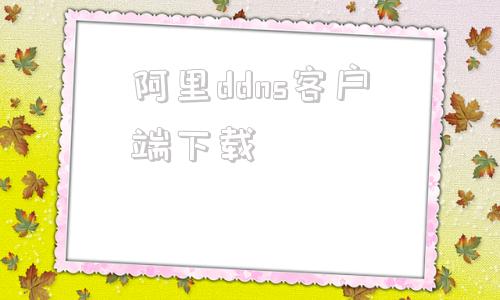 阿里ddns客户端下载